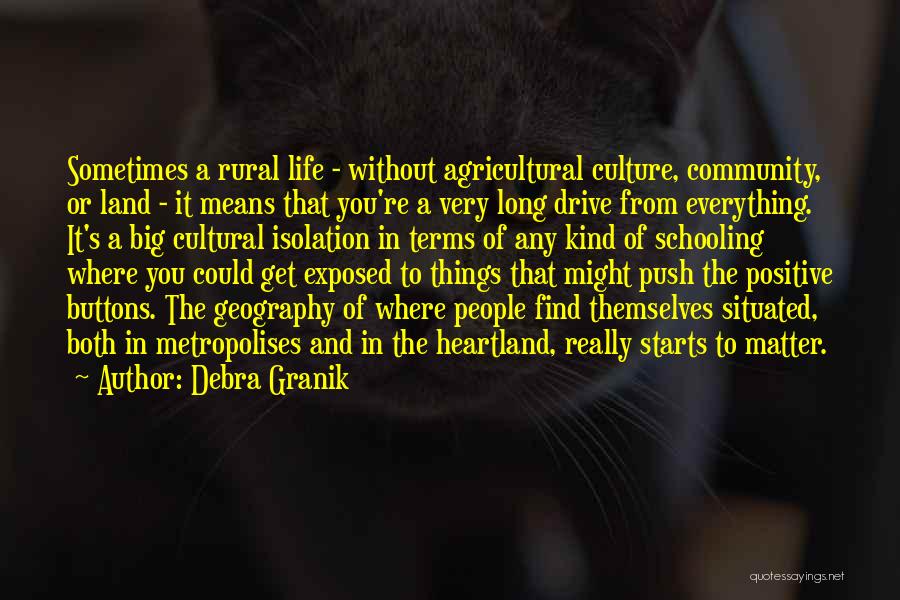 Sometimes a rural life - without agricultural culture, community, or land - it means that you're a very long drive from everything. It's a big cultural isolation in terms of any kind of schooling where you could get exposed to things that might push the positive buttons. The geography of where people find themselves situated, both in metropolises and in the heartland, really starts to matter.

~ Author: Debra Granik

quotessayings.net